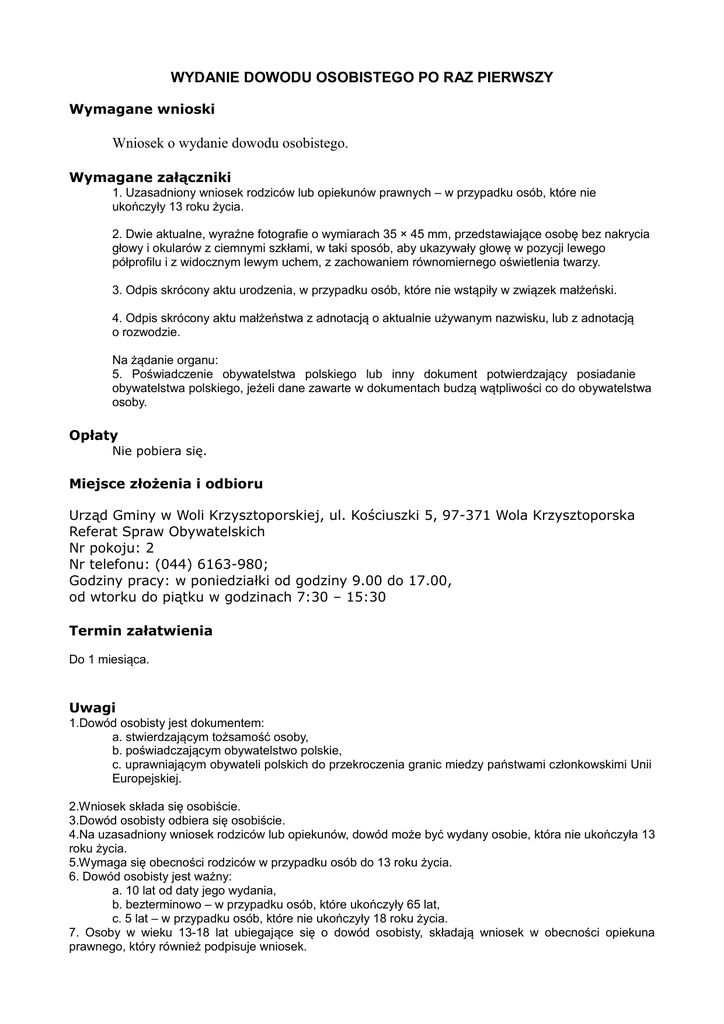 WYDANIE DOWODU OSOBISTEGO PO RAZ PIERWSZY

Wymagane wnioski

Wniosek o wydanie dowodu osobistego.

Wymagane załączniki

1. Uzasadniony wniosek rodziców lub opiekunów prawnych – w przypadku osób, które nie ukończyły 13 roku życia.

2. Dwie aktualne, wyraźne fotografie o wymiarach 35 × 45 mm, przedstawiające osobę bez nakrycia głowy i okularów z ciemnymi szkłami, w taki sposób, aby ukazywały głowę w pozycji lewego półprofilu i z widocznym lewym uchem, z zachowaniem równomiernego oświetlenia twarzy.

3. Odpis skrócony aktu urodzenia, w przypadku osób, które nie wstąpiły w związek małżeński.

4. Odpis skrócony aktu małżeństwa z adnotacją o aktualnie używanym nazwisku, lub z adnotacją o rozwodzie.

Na żądanie organu:
5. Poświadczenie obywatelstwa polskiego lub inny dokument potwierdzający posiadanie obywatelstwa polskiego, jeżeli dane zawarte w dokumentach budzą wątpliwości co do obywatelstwa osoby.

Opłaty

Nie pobiera się.

Miejsce złożenia i odbioru

Urząd Gminy w Woli Krzysztoporskiej, ul. Kościuszki 5, 97-371 Wola Krzysztoporska
Referat Spraw Obywatelskich
Nr pokoju: 2
Nr telefonu: (044) 6163-980;
Godziny pracy: w poniedziałki od godziny 9.00 do 17.00,
od wtorku do piątku w godzinach 7:30 – 15:30

Termin załatwienia

Do 1 miesiąca.

Uwagi

1.Dowód osobisty jest dokumentem:
a. stwierdzającym tożsamość osoby,
b. poświadczającym obywatelstwo polskie,
c. uprawniającym obywateli polskich do przekroczenia granic miedzy państwami członkowskimi Unii Europejskiej.

2.Wniosek składa się osobiście.
3.Dowód osobisty odbiera się osobiście.
4.Na uzasadniony wniosek rodziców lub opiekunów, dowód może być wydany osobie, która nie ukończyła 13 roku życia.
5.Wymaga się obecności rodziców w przypadku osób do 13 roku życia.
6. Dowód osobisty jest ważny:
a. 10 lat od daty jego wydania,
b. bezterminowo – w przypadku osób, które ukończyły 65 lat,
c. 5 lat – w przypadku osób, które nie ukończyły 18 roku życia.
7. Osoby w wieku 13-18 lat ubiegające się o dowód osobisty, składają wniosek w obecności opiekuna prawnego, który również podpisuje wniosek.